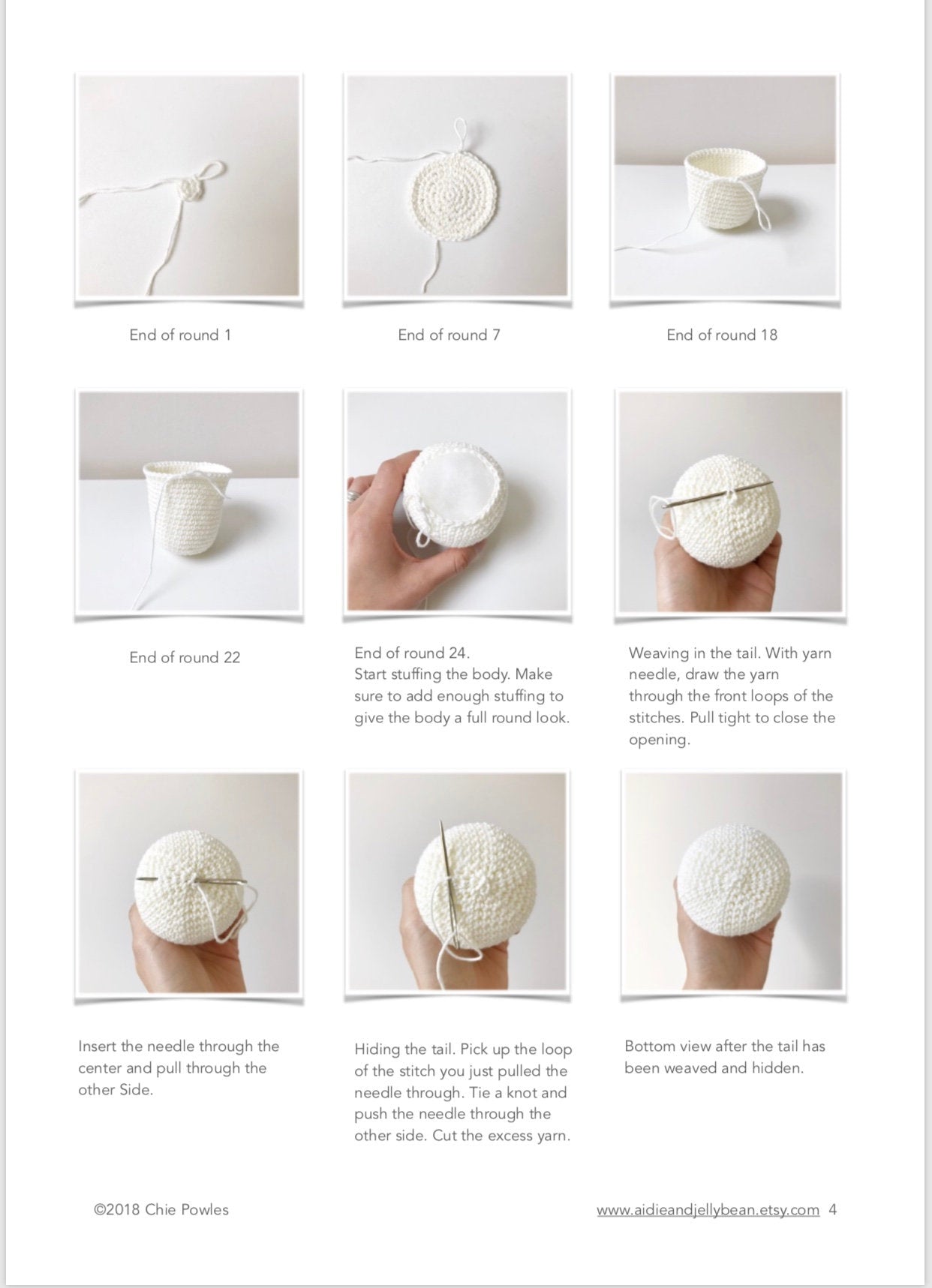 End of round 1

End of round 7

End of round 18

End of round 22

End of round 24.
Start stuffing the body. Make sure to add enough stuffing to give the body a full round look.

Weaving in the tail. With yarn needle, draw the yarn through the front loops of the stitches. Pull tight to close the opening.

Insert the needle through the center and pull through the other Side.

Hiding the tail. Pick up the loop of the stitch you just pulled the needle through. Tie a knot and push the needle through the other side. Cut the excess yarn.

Bottom view after the tail has been weaved and hidden.

©2018 Chie Powles

www.aidieandjellybean.etsy.com 4